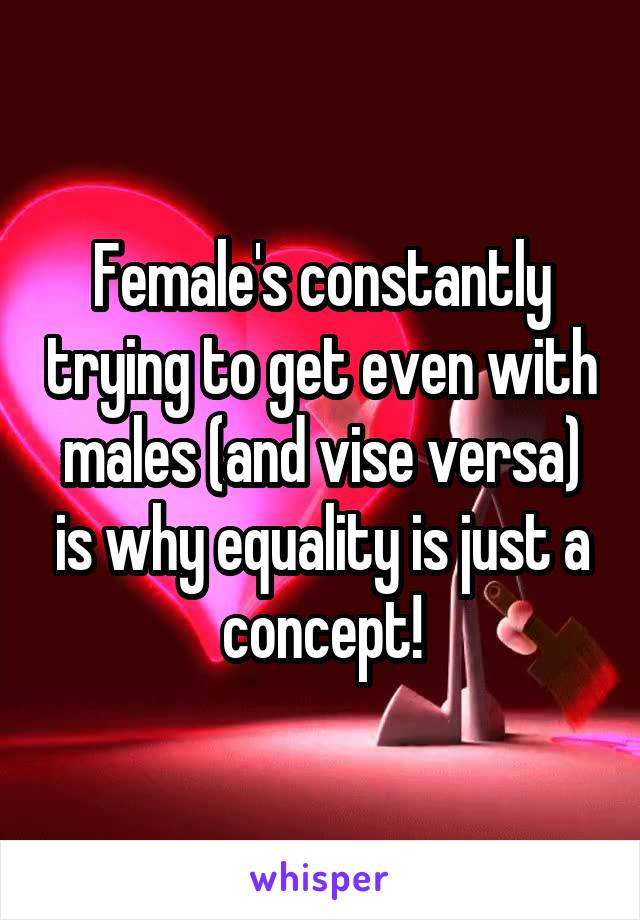 Female's constantly trying to get even with males (and vise versa) is why equality is just a concept!

whisper